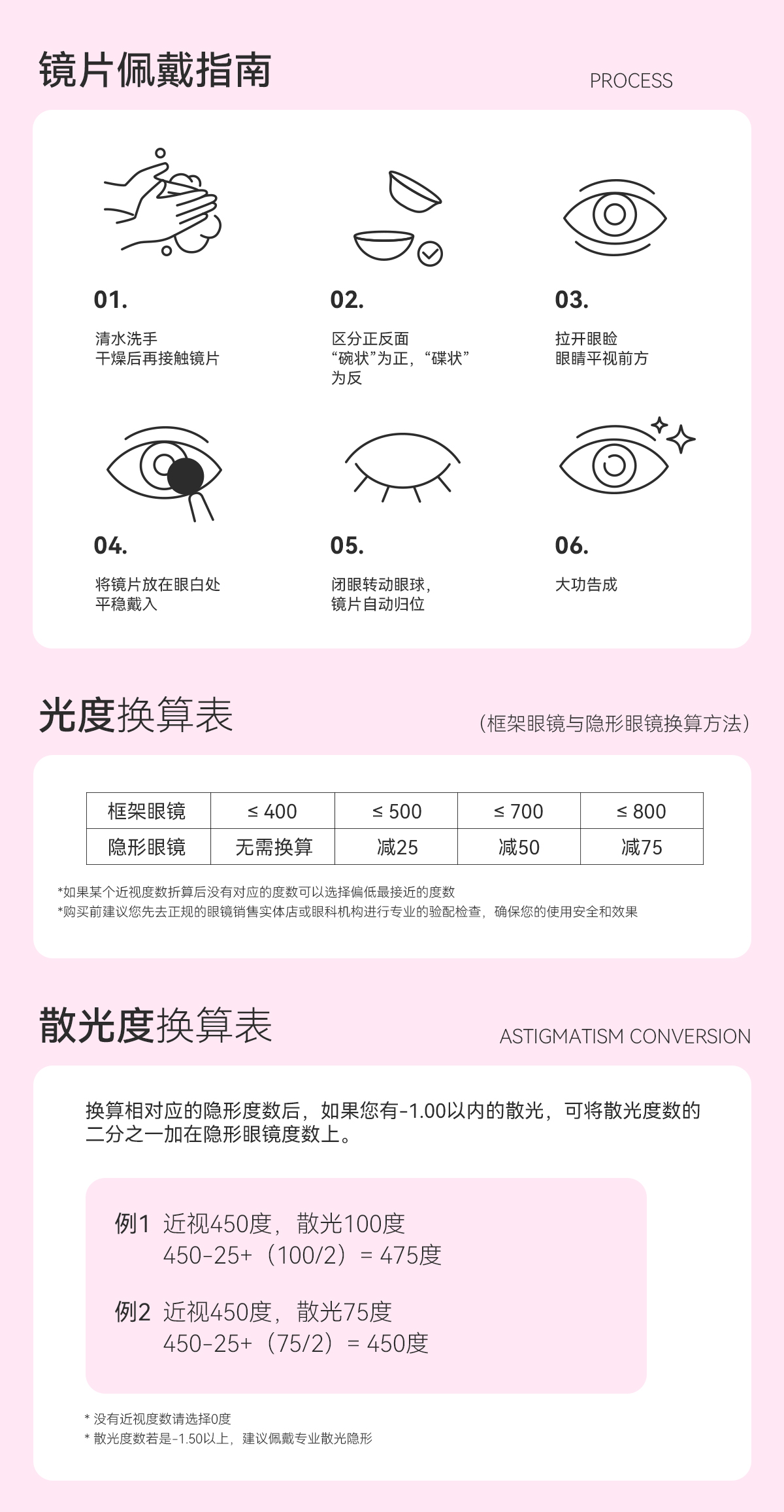 镜片佩戴指南

PROCESS

01.

清水洗手
干燥后再接触镜片

02.

区分正反面
“碗状”为正，“碟状”为反

03.

拉开眼睑
眼睛平视前方

04.

将镜片放在眼白处
平稳戴入

05.

闭眼转动眼球，
镜片自动归位

06.

大功告成

光度换算表

（框架眼镜与隐形眼镜换算方法）

| 框架眼镜 | ≤ 400 | ≤ 500 | ≤ 700 | ≤ 800 |
|---|---|---|---|---|
| 隐形眼镜 | 无需换算 | 减25 | 减50 | 减75 |

*如果某个近视度数折算后没有对应的度数可以选择偏低最接近的度数
*购买前建议您先去正规的眼镜销售实体店或眼科机构进行专业的验配检查，确保您的使用安全和效果

散光度换算表

ASTIGMATISM CONVERSION

换算相对应的隐形度数后，如果您有-1.00以内的散光，可将散光度数的二分之一加在隐形眼镜度数上。

例1 近视450度，散光100度
450-25+（100/2）= 475度

例2 近视450度，散光75度
450-25+（75/2）= 450度

* 没有近视度数请选择0度
* 散光度数若是-1.50以上，建议佩戴专业散光隐形